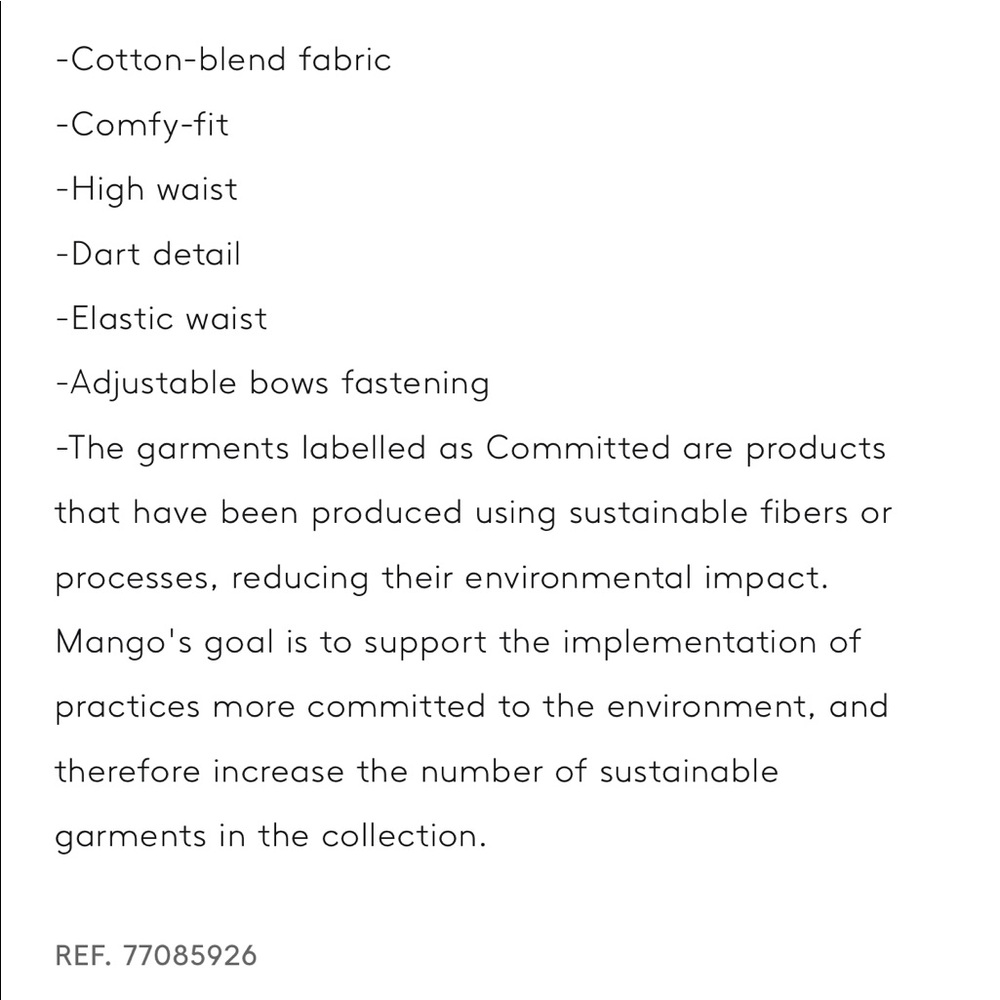 -Cotton-blend fabric
-Comfy-fit
-High waist
-Dart detail
-Elastic waist
-Adjustable bows fastening
-The garments labelled as Committed are products that have been produced using sustainable fibers or processes, reducing their environmental impact. Mango's goal is to support the implementation of practices more committed to the environment, and therefore increase the number of sustainable garments in the collection.

REF. 77085926